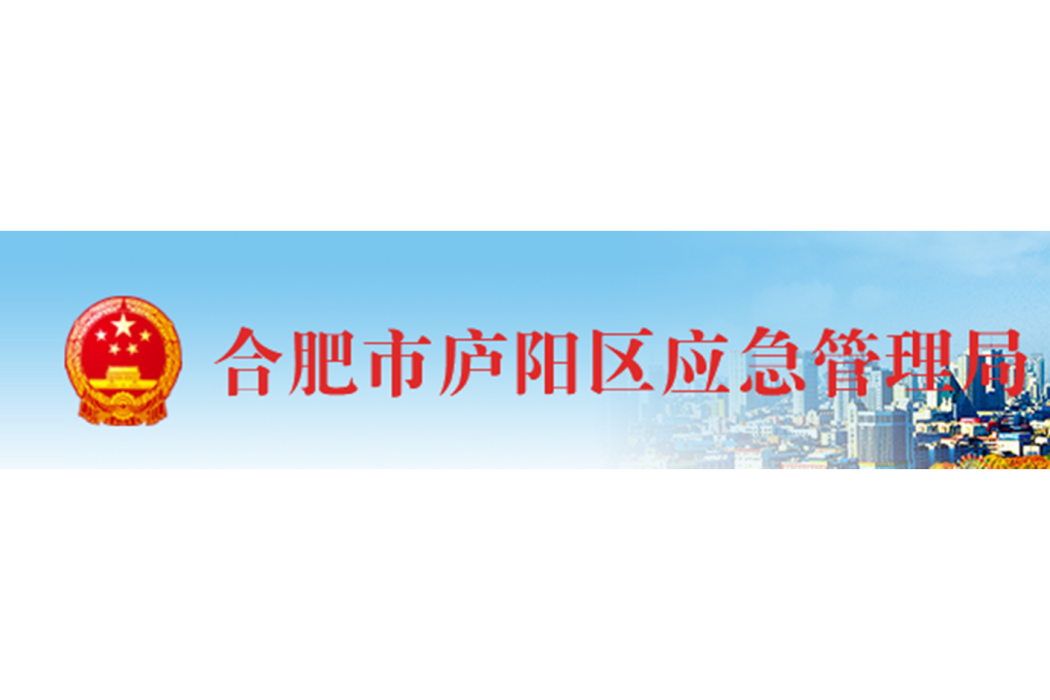 合肥市庐阳区应急管理局